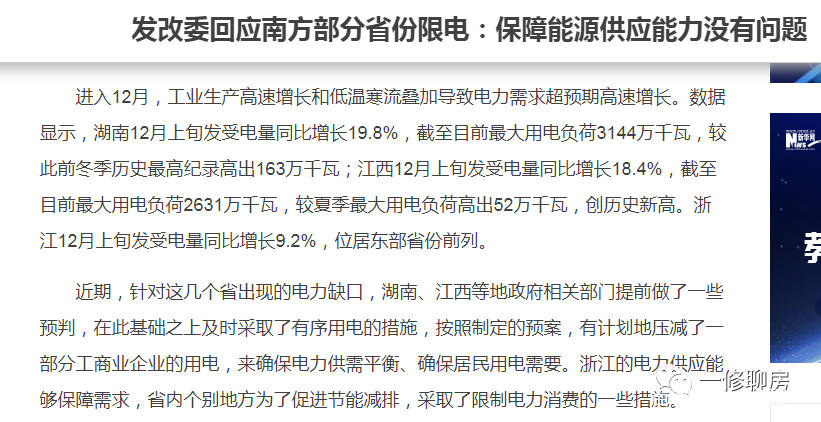 发改委回应南方部分省份限电：保障能源供应能力没有问题

进入12月，工业生产高速增长和低温寒流叠加导致电力需求超预期高速增长。数据显示，湖南12月上旬发受电量同比增长19.8%，截至目前最大用电负荷3144万千瓦，较此前冬季历史最高纪录高出163万千瓦；江西12月上旬发受电量同比增长18.4%，截至目前最大用电负荷2631万千瓦，较夏季最大用电负荷高出52万千瓦，创历史新高。浙江12月上旬发受电量同比增长9.2%，位居东部省份前列。

近期，针对这几个省出现的电力缺口，湖南、江西等地政府相关部门提前做了一些预判，在此基础之上及时采取了有序用电的措施，按照制定的预案，有计划地压减了一部分工商业企业的用电，来确保电力供需平衡、确保居民用电需要。浙江的电力供应能够保障需求，省内个别地方为了促进节能减排，采取了限制电力消费的一些措施。

新华网 NEWS

一修聊房